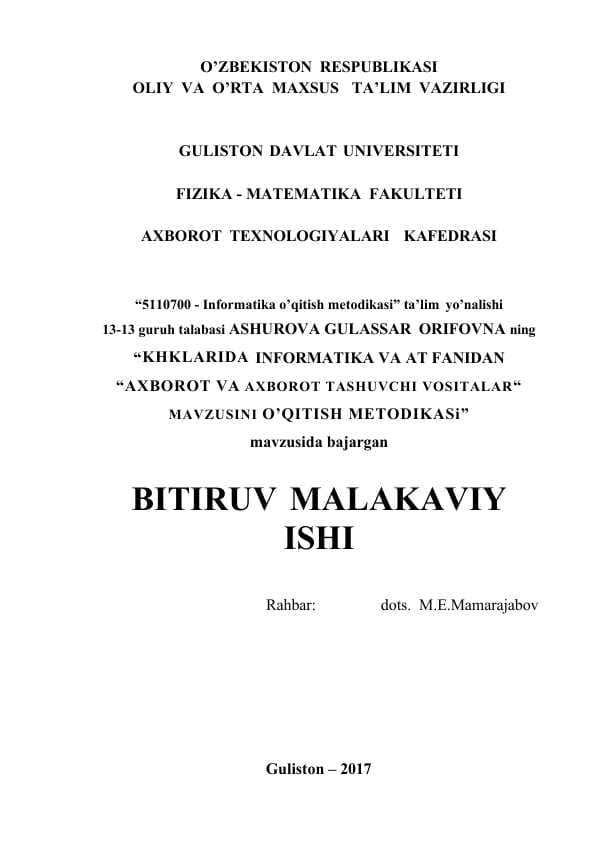 O'ZBEKISTON RESPUBLIKASI
OLIY VA O'RTA MAXSUS TA'LIM VAZIRLIGI

GULISTON DAVLAT UNIVERSITETI

FIZIKA - MATEMATIKA FAKULTETI

AXBOROT TEXNOLOGIYALARI KAFEDRASI

"5110700 - Informatika o'qitish metodikasi" ta'lim yo'nalishi
13-13 guruh talabasi ASHUROVA GULASSAR ORIFOVNA ning
"KHKLARIDA INFORMATIKA VA AT FANIDAN
"AXBOROT VA AXBOROT TASHUVCHI VOSITALAR"
MAVZUSINI O'QITISH METODIKASi"
mavzusida bajargan

BITIRUV MALAKAVIY ISHI

Rahbar: dots. M.E.Mamarajabov

Guliston – 2017